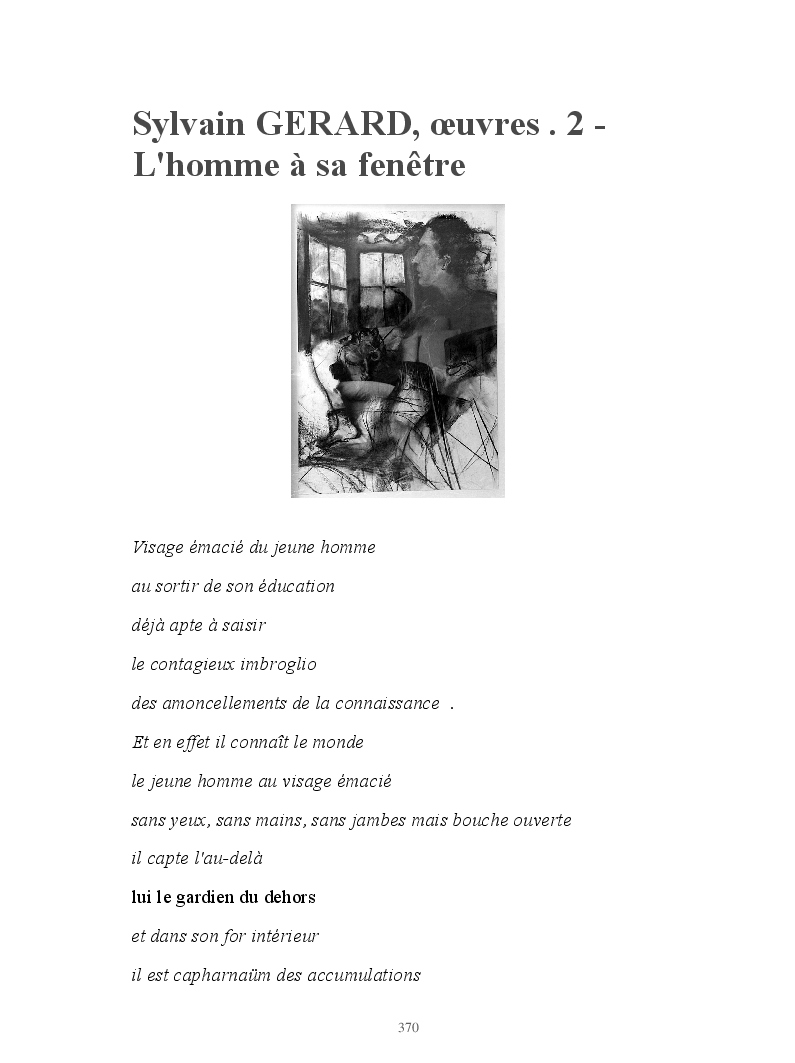 Sylvain GERARD, œuvres . 2 - L'homme à sa fenêtre

Visage émacié du jeune homme

au sortir de son éducation

déjà apte à saisir

le contagieux imbroglio

des amoncellements de la connaissance .

Et en effet il connaît le monde

le jeune homme au visage émacié

sans yeux, sans mains, sans jambes mais bouche ouverte

il capte l'au-delà

lui le gardien du dehors

et dans son for intérieur

il est capharnaüm des accumulations

370